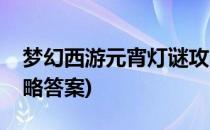 梦幻西游元宵灯谜攻略答案)